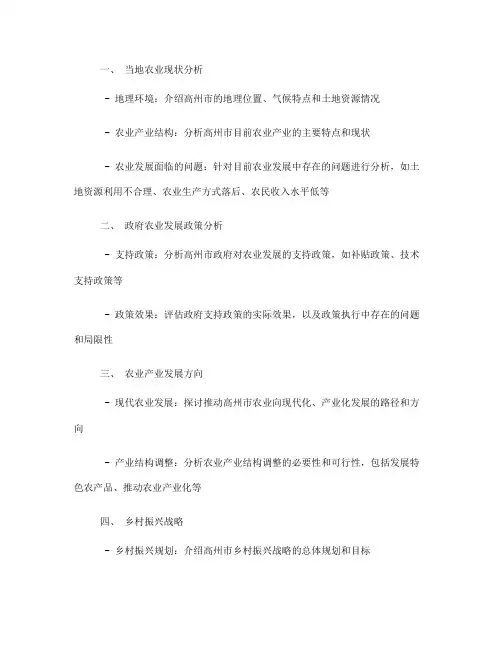 一、 当地农业现状分析

- 地理环境：介绍高州市的地理位置、气候特点和土地资源情况

- 农业产业结构：分析高州市目前农业产业的主要特点和现状

- 农业发展面临的问题：针对目前农业发展中存在的问题进行分析，如土地资源利用不合理、农业生产方式落后、农民收入水平低等

二、 政府农业发展政策分析

- 支持政策：分析高州市政府对农业发展的支持政策，如补贴政策、技术支持政策等

- 政策效果：评估政府支持政策的实际效果，以及政策执行中存在的问题和局限性

三、 农业产业发展方向

- 现代农业发展：探讨推动高州市农业向现代化、产业化发展的路径和方向

- 产业结构调整：分析农业产业结构调整的必要性和可行性，包括发展特色农产品、推动农业产业化等

四、 乡村振兴战略

- 乡村振兴规划：介绍高州市乡村振兴战略的总体规划和目标